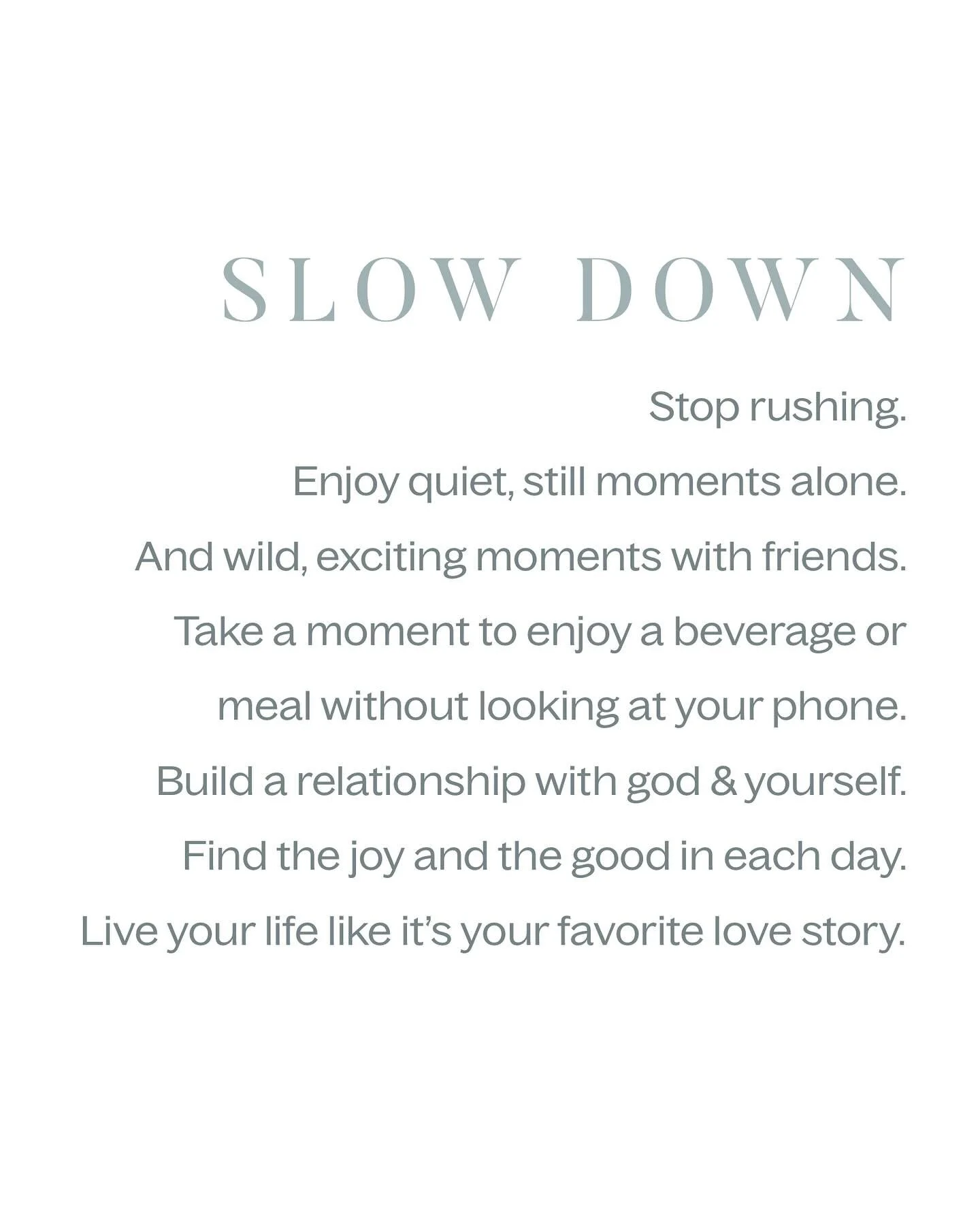 SLOW DOWN

Stop rushing.

Enjoy quiet, still moments alone.

And wild, exciting moments with friends.

Take a moment to enjoy a beverage or meal without looking at your phone.

Build a relationship with god & yourself.

Find the joy and the good in each day.

Live your life like it's your favorite love story.